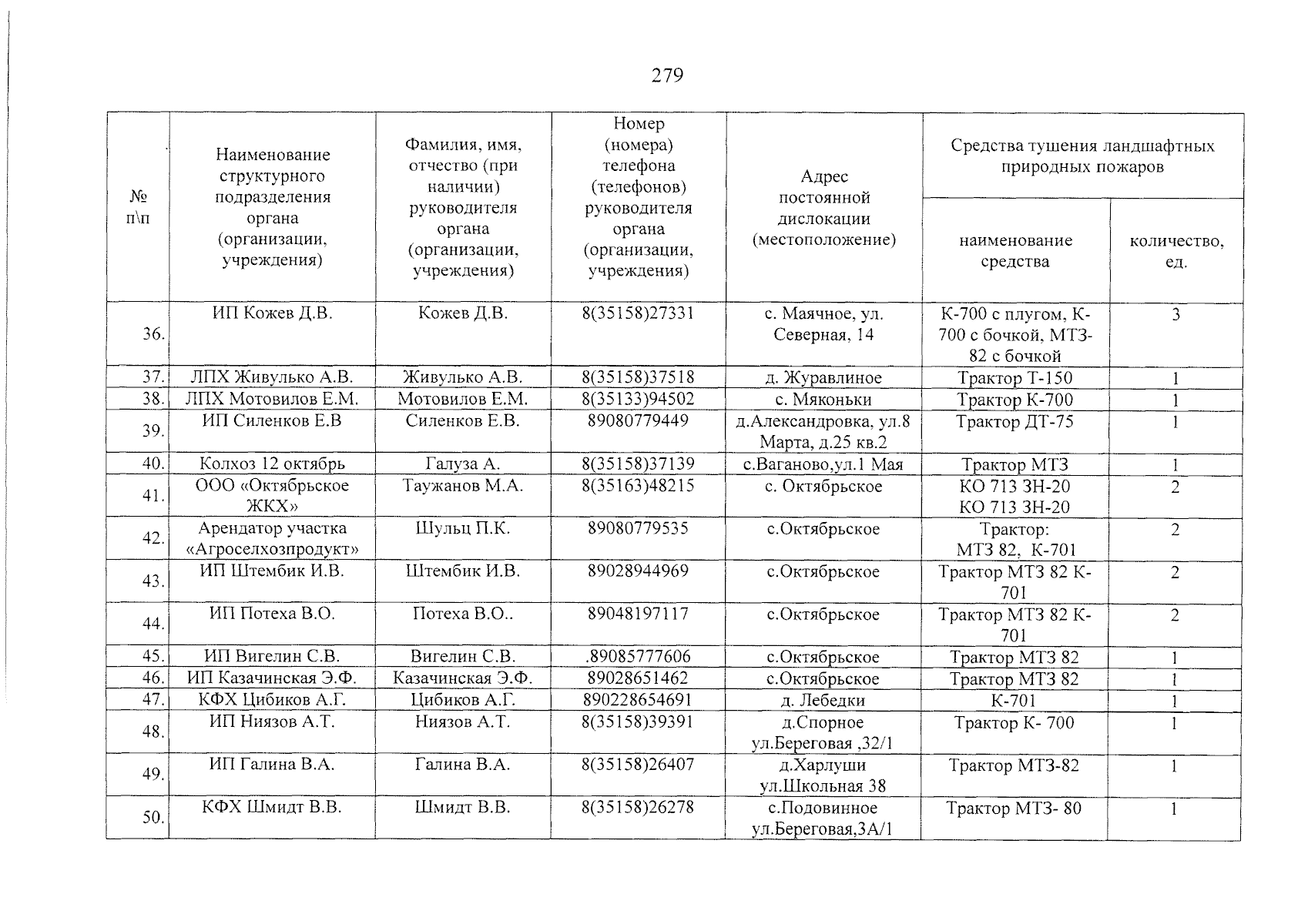 279

| № п\п | Наименование структурного подразделения органа (организации, учреждения) | Фамилия, имя, отчество (при наличии) руководителя органа (организации, учреждения) | Номер (номера) телефона (телефонов) руководителя органа (организации, учреждения) | Адрес постоянной дислокации (местоположение) | Средства тушения ландшафтных природных пожаров | |
|---|---|---|---|---|---|---|
| | | | | | наименование средства | количество, ед. |
| 36. | ИП Кожев Д.В. | Кожев Д.В. | 8(35158)27331 | с. Маячное, ул. Северная, 14 | К-700 с плугом, К-700 с бочкой, МТЗ-82 с бочкой | 3 |
| 37. | ЛПХ Живулько А.В. | Живулько А.В. | 8(35158)37518 | д. Журавлиное | Трактор Т-150 | 1 |
| 38. | ЛПХ Мотовилов Е.М. | Мотовилов Е.М. | 8(35133)94502 | с. Мяконьки | Трактор К-700 | 1 |
| 39. | ИП Силенков Е.В | Силенков Е.В. | 89080779449 | д.Александровка, ул.8 Марта, д.25 кв.2 | Трактор ДТ-75 | 1 |
| 40. | Колхоз 12 октябрь | Галуза А. | 8(35158)37139 | с.Ваганово,ул.1 Мая | Трактор МТЗ | 1 |
| 41. | ООО «Октябрьское ЖКХ» | Таужанов М.А. | 8(35163)48215 | с. Октябрьское | КО 713 ЗН-20 КО 713 ЗН-20 | 2 |
| 42. | Арендатор участка «Агроселхозпродукт» | Шульц П.К. | 89080779535 | с.Октябрьское | Трактор: МТЗ 82, К-701 | 2 |
| 43. | ИП Штембик И.В. | Штембик И.В. | 89028944969 | с.Октябрьское | Трактор МТЗ 82 К-701 | 2 |
| 44. | ИП Потеха В.О. | Потеха В.О.. | 89048197117 | с.Октябрьское | Трактор МТЗ 82 К-701 | 2 |
| 45. | ИП Вигелин С.В. | Вигелин С.В. | .89085777606 | с.Октябрьское | Трактор МТЗ 82 | 1 |
| 46. | ИП Казачинская Э.Ф. | Казачинская Э.Ф. | 89028651462 | с.Октябрьское | Трактор МТЗ 82 | 1 |
| 47. | КФХ Цибиков А.Г. | Цибиков А.Г. | 890228654691 | д. Лебедки | К-701 | 1 |
| 48. | ИП Ниязов А.Т. | Ниязов А.Т. | 8(35158)39391 | д.Спорное ул.Береговая ,32/1 | Трактор К- 700 | 1 |
| 49. | ИП Галина В.А. | Галина В.А. | 8(35158)26407 | д.Харлуши ул.Школьная 38 | Трактор МТЗ-82 | 1 |
| 50. | КФХ Шмидт В.В. | Шмидт В.В. | 8(35158)26278 | с.Подовинное ул.Береговая,3А/1 | Трактор МТЗ- 80 | 1 |